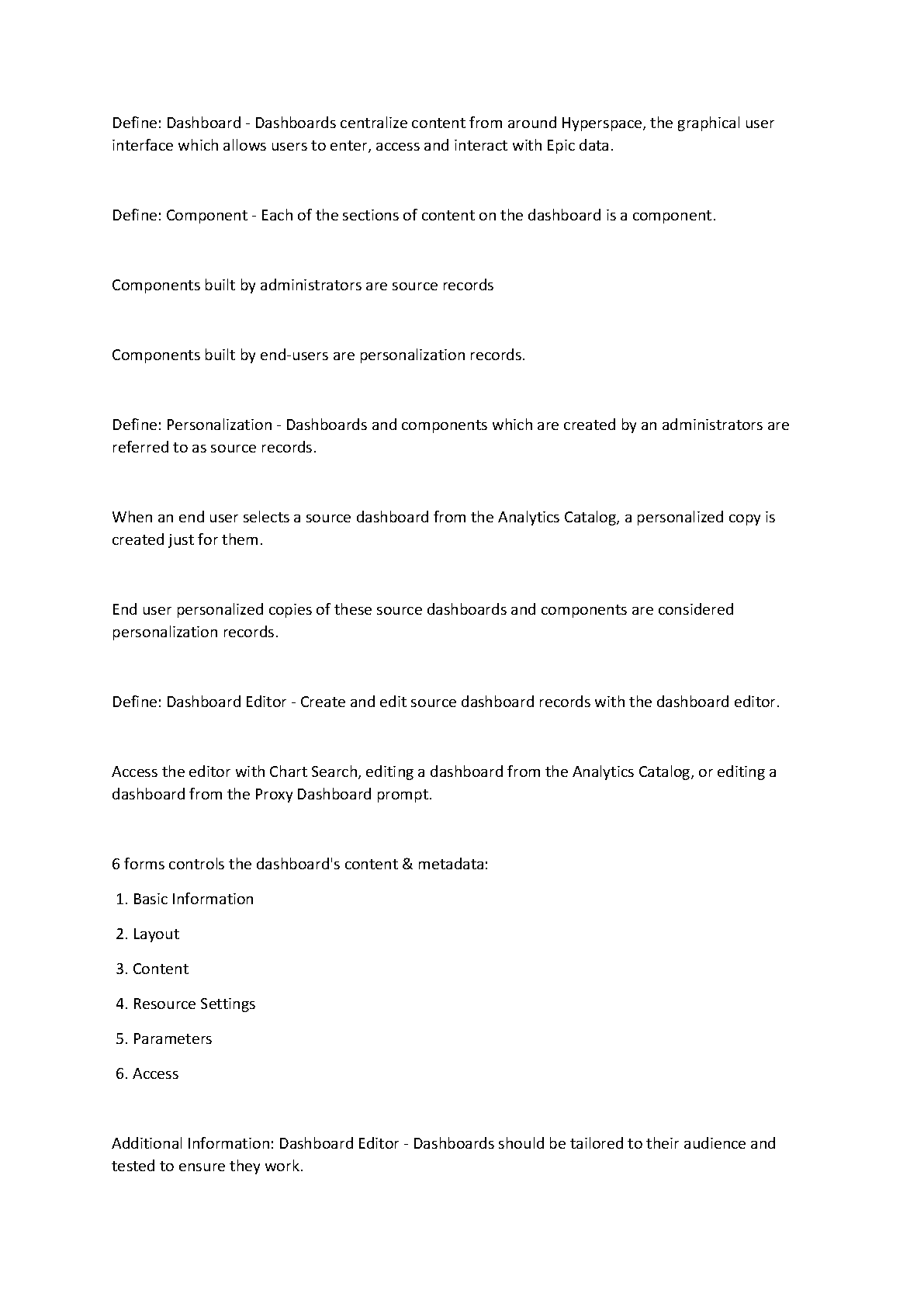 Define: Dashboard - Dashboards centralize content from around Hyperspace, the graphical user interface which allows users to enter, access and interact with Epic data.

Define: Component - Each of the sections of content on the dashboard is a component.

Components built by administrators are source records

Components built by end-users are personalization records.

Define: Personalization - Dashboards and components which are created by an administrators are referred to as source records.

When an end user selects a source dashboard from the Analytics Catalog, a personalized copy is created just for them.

End user personalized copies of these source dashboards and components are considered personalization records.

Define: Dashboard Editor - Create and edit source dashboard records with the dashboard editor.

Access the editor with Chart Search, editing a dashboard from the Analytics Catalog, or editing a dashboard from the Proxy Dashboard prompt.

6 forms controls the dashboard's content & metadata:

1. Basic Information

2. Layout

3. Content

4. Resource Settings

5. Parameters

6. Access

Additional Information: Dashboard Editor - Dashboards should be tailored to their audience and tested to ensure they work.